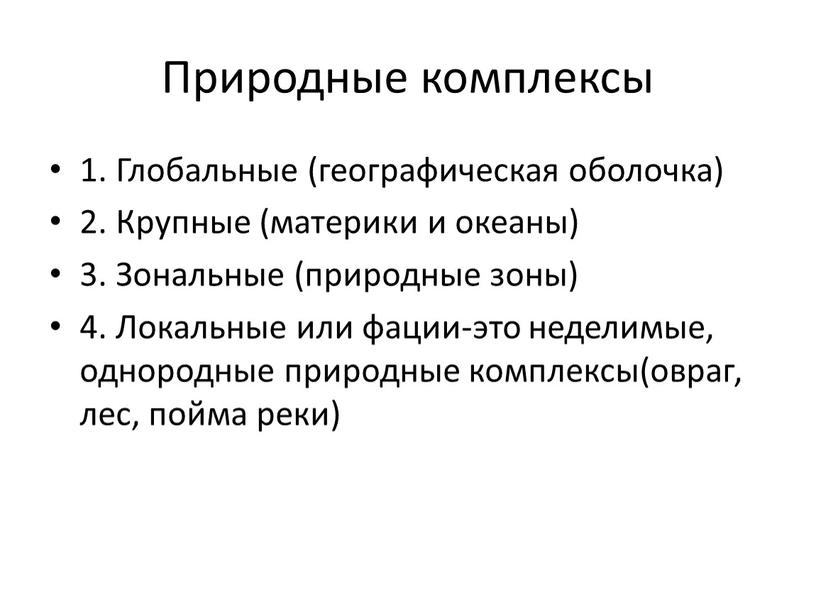 Природные комплексы

• 1. Глобальные (географическая оболочка)
• 2. Крупные (материки и океаны)
• 3. Зональные (природные зоны)
• 4. Локальные или фации-это неделимые, однородные природные комплексы(овраг, лес, пойма реки)